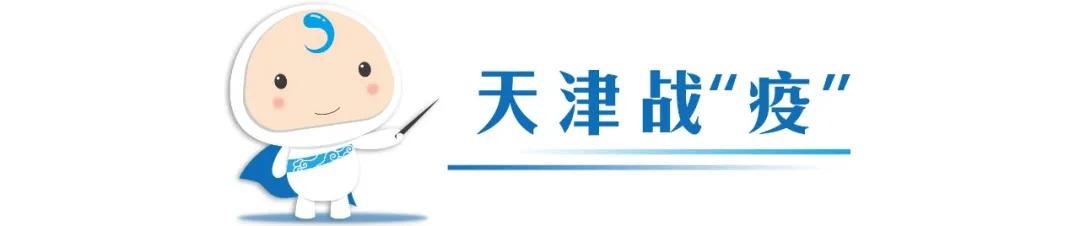 天津战“疫”